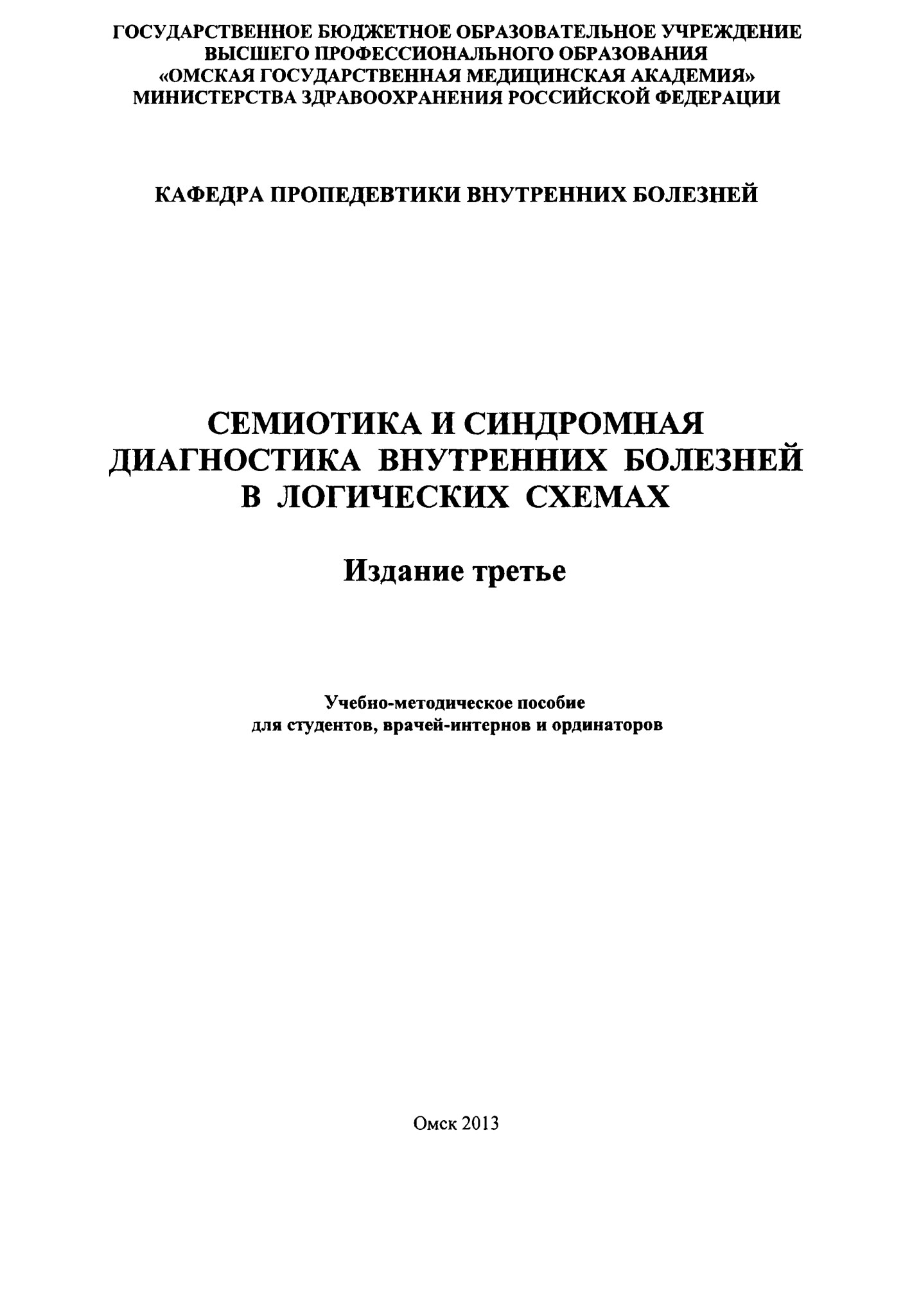 ГОСУДАРСТВЕННОЕ БЮДЖЕТНОЕ ОБРАЗОВАТЕЛЬНОЕ УЧРЕЖДЕНИЕ
ВЫСШЕГО ПРОФЕССИОНАЛЬНОГО ОБРАЗОВАНИЯ
«ОМСКАЯ ГОСУДАРСТВЕННАЯ МЕДИЦИНСКАЯ АКАДЕМИЯ»
МИНИСТЕРСТВА ЗДРАВООХРАНЕНИЯ РОССИЙСКОЙ ФЕДЕРАЦИИ

КАФЕДРА ПРОПЕДЕВТИКИ ВНУТРЕННИХ БОЛЕЗНЕЙ

СЕМИОТИКА И СИНДРОМНАЯ
ДИАГНОСТИКА ВНУТРЕННИХ БОЛЕЗНЕЙ
В ЛОГИЧЕСКИХ СХЕМАХ

Издание третье

Учебно-методическое пособие
для студентов, врачей-интернов и ординаторов

Омск 2013